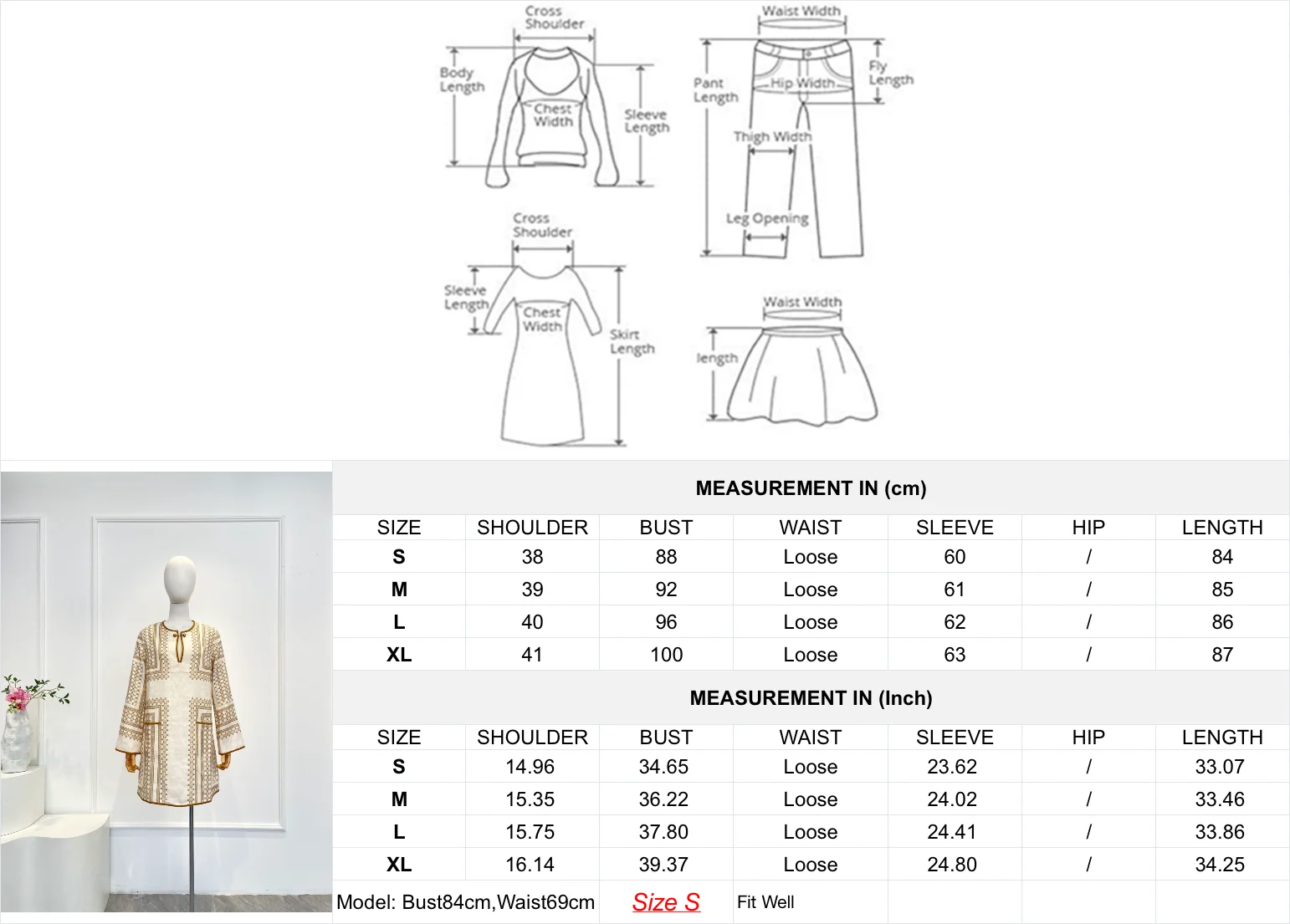 Cross Shoulder
Body Length
Chest Width
Sleeve Length

Waist Width
Pant Length
Hip Width
Fly Length
Thigh Width
Leg Opening

Cross Shoulder
Sleeve Length
Chest Width
Skirt Length

Waist Width
length

MEASUREMENT IN (cm)

| SIZE | SHOULDER | BUST | WAIST | SLEEVE | HIP | LENGTH |
|---|---|---|---|---|---|---|
| S | 38 | 88 | Loose | 60 | / | 84 |
| M | 39 | 92 | Loose | 61 | / | 85 |
| L | 40 | 96 | Loose | 62 | / | 86 |
| XL | 41 | 100 | Loose | 63 | / | 87 |

MEASUREMENT IN (Inch)

| SIZE | SHOULDER | BUST | WAIST | SLEEVE | HIP | LENGTH |
|---|---|---|---|---|---|---|
| S | 14.96 | 34.65 | Loose | 23.62 | / | 33.07 |
| M | 15.35 | 36.22 | Loose | 24.02 | / | 33.46 |
| L | 15.75 | 37.80 | Loose | 24.41 | / | 33.86 |
| XL | 16.14 | 39.37 | Loose | 24.80 | / | 34.25 |

Model: Bust84cm,Waist69cm Size S Fit Well